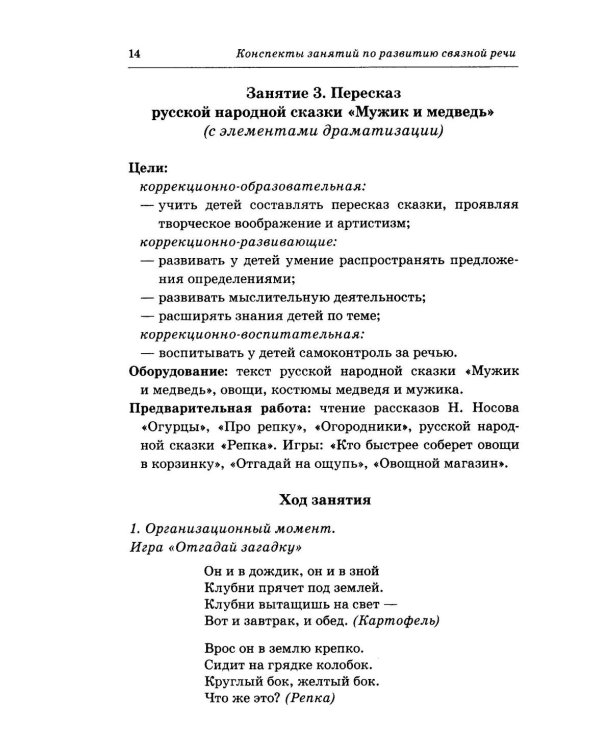 14 Конспекты занятий по развитию связной речи

Занятие 3. Пересказ
русской народной сказки «Мужик и медведь»
(с элементами драматизации)

Цели:
коррекционно-образовательная:
— учить детей составлять пересказ сказки, проявляя творческое воображение и артистизм;
коррекционно-развивающие:
— развивать у детей умение распространять предложения определениями;
— развивать мыслительную деятельность;
— расширять знания детей по теме;
коррекционно-воспитательная:
— воспитывать у детей самоконтроль за речью.
Оборудование: текст русской народной сказки «Мужик и медведь», овощи, костюмы медведя и мужика.
Предварительная работа: чтение рассказов Н. Носова «Огурцы», «Про репку», «Огородники», русской народной сказки «Репка». Игры: «Кто быстрее соберет овощи в корзинку», «Отгадай на ощупь», «Овощной магазин».

Ход занятия

1. Организационный момент.
Игра «Отгадай загадку»

Он и в дождик, он и в зной
Клубни прячет под землей.
Клубни вытащишь на свет —
Вот и завтрак, и обед. (Картофель)

Врос он в землю крепко.
Сидит на грядке колобок.
Круглый бок, желтый бок.
Что же это? (Репка)